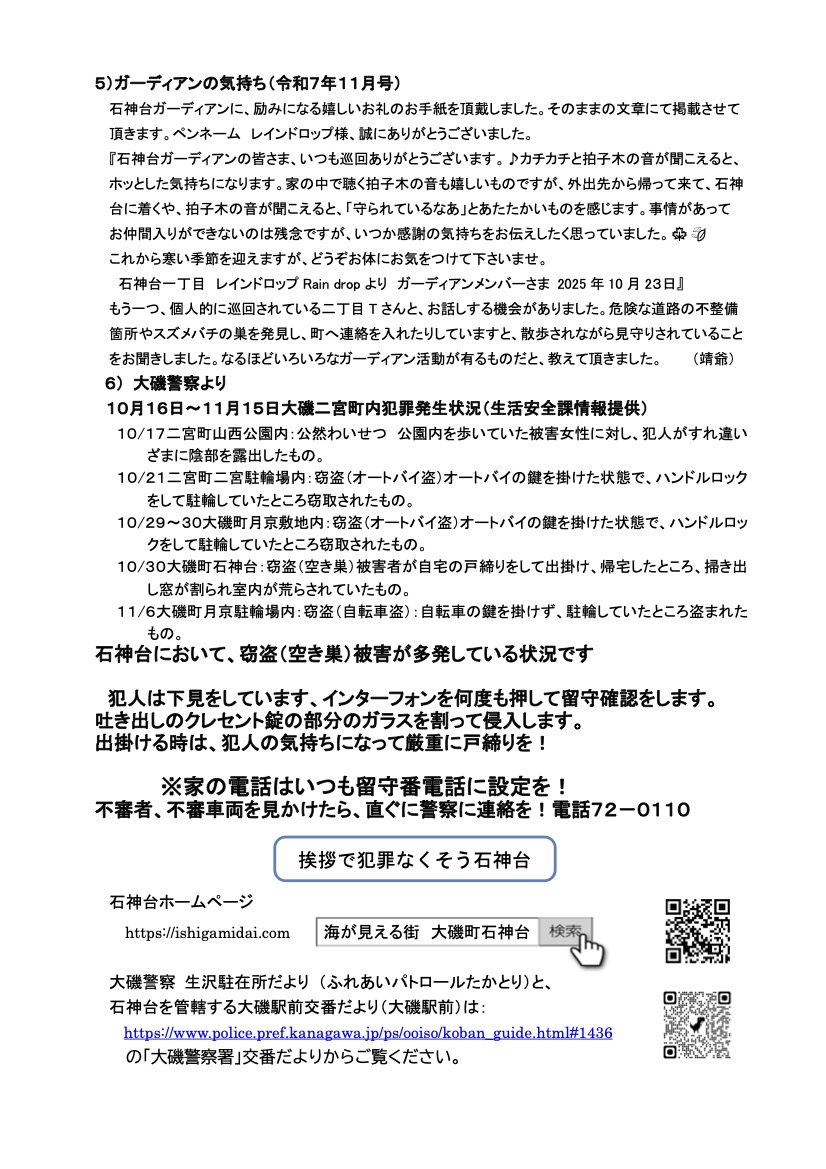 5)ガーディアンの気持ち(令和7年11月号)

石神台ガーディアンに、励みになる嬉しいお礼のお手紙を頂戴しました。そのままの文章にて掲載させて頂きます。ペンネーム　レインドロップ様、誠にありがとうございました。

『石神台ガーディアンの皆さま、いつも巡回ありがとうございます。♪カチカチと拍子木の音が聞こえると、ホッとした気持ちになります。家の中で聴く拍子木の音も嬉しいものですが、外出先から帰って来て、石神台に着くや、拍子木の音が聞こえると、「守られているなあ」とあたたかいものを感じます。事情があってお仲間入りができないのは残念ですが、いつか感謝の気持ちをお伝えしたく思っていました。

これから寒い季節を迎えますが、どうぞお体にお気をつけて下さいませ。

石神台一丁目　レインドロップ Rain drop より　ガーディアンメンバーさま　2025 年 10 月 23日』

もう一つ、個人的に巡回されている二丁目 T さんと、お話しする機会がありました。危険な道路の不整備箇所やスズメバチの巣を発見し、町へ連絡を入れたりしていますと、散歩されながら見守りされていることをお聞きしました。なるほどいろいろなガーディアン活動が有るものだと、教えて頂きました。　（靖爺）

6）大磯警察より

10月16日～11月15日大磯二宮町内犯罪発生状況(生活安全課情報提供)

10/17二宮町山西公園内:公然わいせつ　公園内を歩いていた被害女性に対し、犯人がすれ違いざまに陰部を露出したもの。

10/21二宮町二宮駐輪場内:窃盗(オートバイ盗)オートバイの鍵を掛けた状態で、ハンドルロックをして駐輪していたところ窃取されたもの。

10/29～30大磯町月京敷地内:窃盗(オートバイ盗)オートバイの鍵を掛けた状態で、ハンドルロックをして駐輪していたところ窃取されたもの。

10/30大磯町石神台:窃盗(空き巣)被害者が自宅の戸締りをして出掛け、帰宅したところ、掃き出し窓が割られ室内が荒らされていたもの。

11/6大磯町月京駐輪場内:窃盗(自転車盗):自転車の鍵を掛けず、駐輪していたところ盗まれたもの。

石神台において、窃盗(空き巣)被害が多発している状況です

犯人は下見をしています、インターフォンを何度も押して留守確認をします。
吐き出しのクレセント錠の部分のガラスを割って侵入します。
出掛ける時は、犯人の気持ちになって厳重に戸締りを！

※家の電話はいつも留守番電話に設定を！
不審者、不審車両を見かけたら、直ぐに警察に連絡を！電話72－0110

挨拶で犯罪なくそう石神台

石神台ホームページ

https://ishigamidai.com

海が見える街　大磯町石神台　検索

大磯警察　生沢駐在所だより（ふれあいパトロールたかとり）と、
石神台を管轄する大磯駅前交番だより(大磯駅前)は：
https://www.police.pref.kanagawa.jp/ps/ooiso/koban_guide.html#1436
の「大磯警察署」交番だよりからご覧ください。